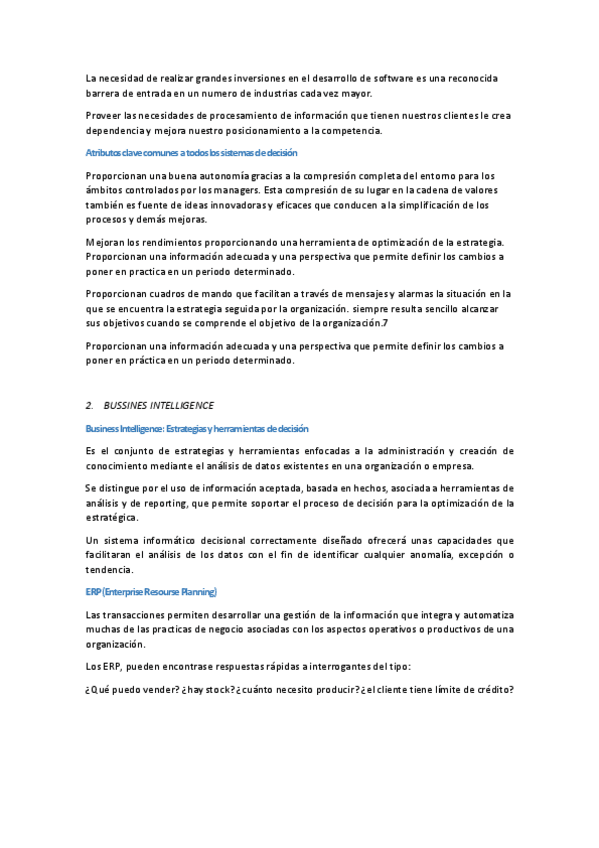 La necesidad de realizar grandes inversiones en el desarrollo de software es una reconocida barrera de entrada en un numero de industrias cada vez mayor.

Proveer las necesidades de procesamiento de información que tienen nuestros clientes le crea dependencia y mejora nuestro posicionamiento a la competencia.

Atributos clave comunes a todos los sistemas de decisión

Proporcionan una buena autonomía gracias a la compresión completa del entorno para los ámbitos controlados por los managers. Esta compresión de su lugar en la cadena de valores también es fuente de ideas innovadoras y eficaces que conducen a la simplificación de los procesos y demás mejoras.

Mejoran los rendimientos proporcionando una herramienta de optimización de la estrategia. Proporcionan una información adecuada y una perspectiva que permite definir los cambios a poner en practica en un periodo determinado.

Proporcionan cuadros de mando que facilitan a través de mensajes y alarmas la situación en la que se encuentra la estrategia seguida por la organización. siempre resulta sencillo alcanzar sus objetivos cuando se comprende el objetivo de la organización.7

Proporcionan una información adecuada y una perspectiva que permite definir los cambios a poner en práctica en un periodo determinado.

2. BUSSINES INTELLIGENCE

Business Intelligence: Estrategias y herramientas de decisión

Es el conjunto de estrategias y herramientas enfocadas a la administración y creación de conocimiento mediante el análisis de datos existentes en una organización o empresa.

Se distingue por el uso de información aceptada, basada en hechos, asociada a herramientas de análisis y de reporting, que permite soportar el proceso de decisión para la optimización de la estratégica.

Un sistema informático decisional correctamente diseñado ofrecerá unas capacidades que facilitaran el análisis de los datos con el fin de identificar cualquier anomalía, excepción o tendencia.

ERP (Enterprise Resourse Planning)

Las transacciones permiten desarrollar una gestión de la información que integra y automatiza muchas de las practicas de negocio asociadas con los aspectos operativos o productivos de una organización.

Los ERP, pueden encontrase respuestas rápidas a interrogantes del tipo:

¿Qué puedo vender? ¿hay stock? ¿cuánto necesito producir? ¿el cliente tiene límite de crédito?